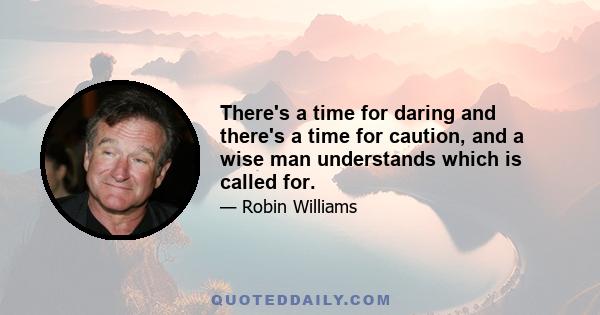 There's a time for daring and there's a time for caution, and a wise man understands which is called for.

— Robin Williams

QUOTEDDAILY.COM